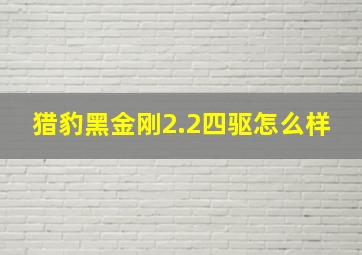 猎豹黑金刚2.2四驱怎么样